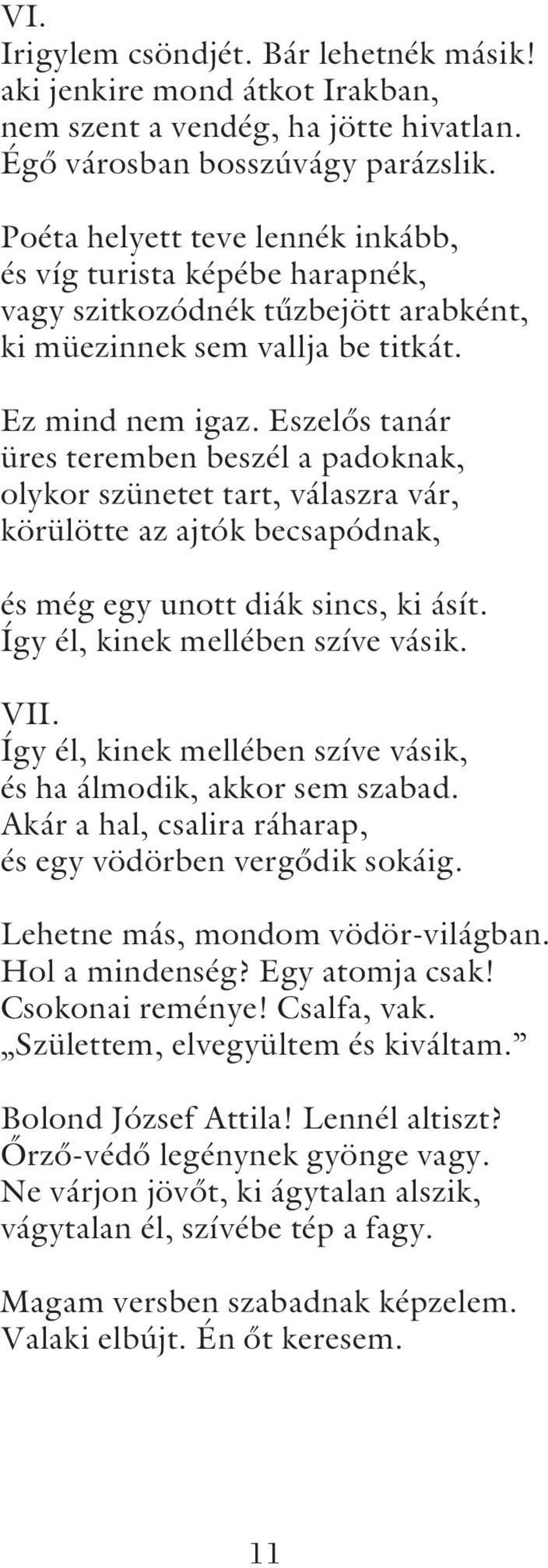 VI.
Irigylem csöndjét. Bár lehetnék másik!
aki jenkire mond átkot Irakban,
nem szent a vendég, ha jötte hivatlan.
Égő városban bosszúvágy parázslik.

Poéta helyett teve lennék inkább,
és víg turista képébe harapnék,
vagy szitkozódnék tűzbejött arabként,
ki müezinnek sem vallja be titkát.

Ez mind nem igaz. Eszelős tanár
üres teremben beszél a padoknak,
olykor szünetet tart, válaszra vár,
körülötte az ajtók becsapódnak,

és még egy unott diák sincs, ki ásít.
Így él, kinek mellében szíve vásik.

VII.
Így él, kinek mellében szíve vásik,
és ha álmodik, akkor sem szabad.
Akár a hal, csalira ráharap,
és egy vödörben vergődik sokáig.

Lehetne más, mondom vödör-világban.
Hol a mindenség? Egy atomja csak!
Csokonai reménye! Csalfa, vak.
„Születtem, elvegyültem és kiváltam.”

Bolond József Attila! Lennél altiszt?
Őrző-védő legénynek gyönge vagy.
Ne várjon jövőt, ki ágytalan alszik,
vágytalan él, szívébe tép a fagy.

Magam versben szabadnak képzelem.
Valaki elbújt. Én őt keresem.

11